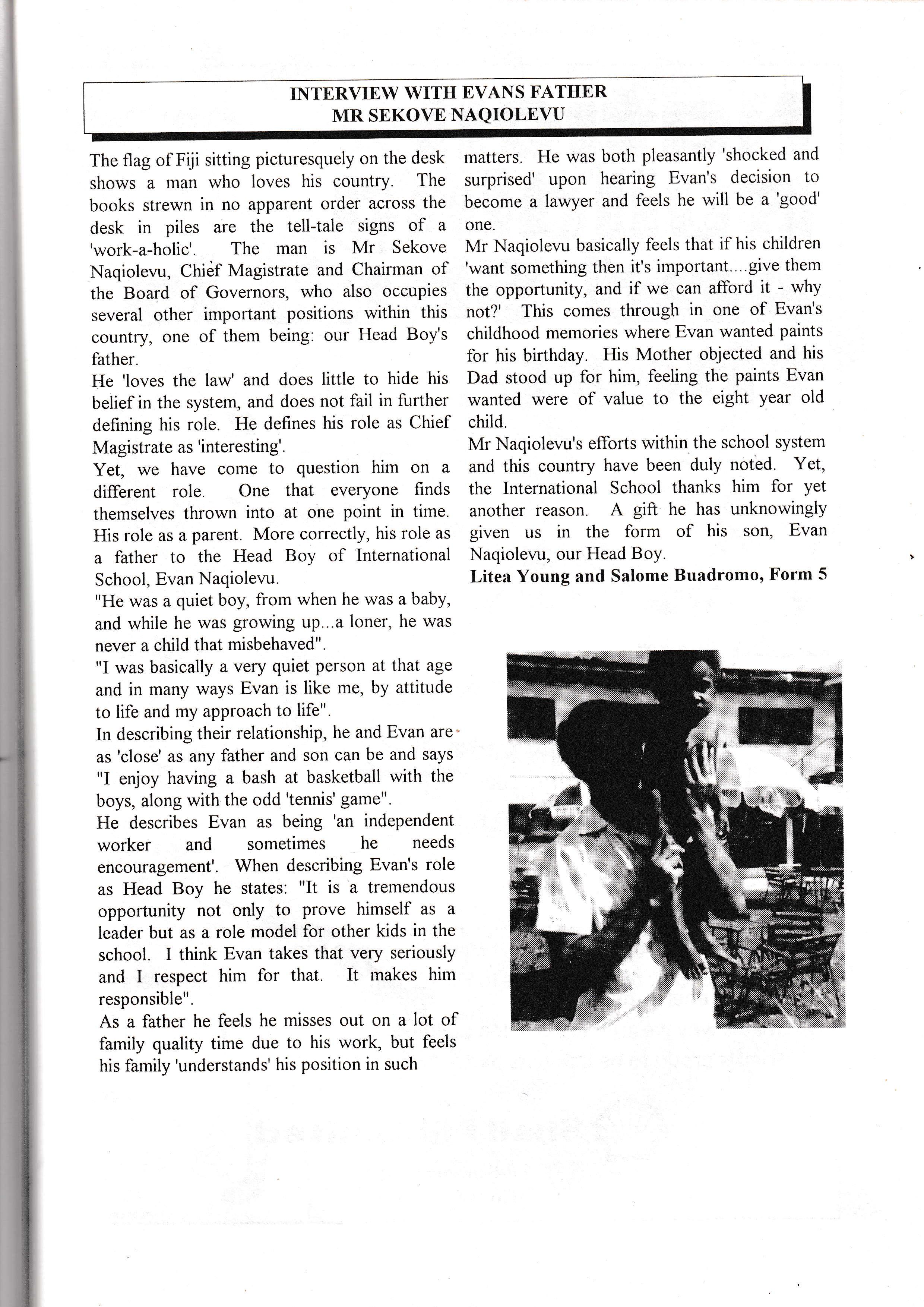 INTERVIEW WITH EVANS FATHER
MR SEKOVE NAQIOLEVU

The flag of Fiji sitting picturesquely on the desk shows a man who loves his country. The books strewn in no apparent order across the desk in piles are the tell-tale signs of a 'work-a-holic'. The man is Mr Sekove Naqiolevu, Chief Magistrate and Chairman of the Board of Governors, who also occupies several other important positions within this country, one of them being: our Head Boy's father.
He 'loves the law' and does little to hide his belief in the system, and does not fail in further defining his role. He defines his role as Chief Magistrate as 'interesting'.
Yet, we have come to question him on a different role. One that everyone finds themselves thrown into at one point in time. His role as a parent. More correctly, his role as a father to the Head Boy of International School, Evan Naqiolevu.
"He was a quiet boy, from when he was a baby, and while he was growing up...a loner, he was never a child that misbehaved".
"I was basically a very quiet person at that age and in many ways Evan is like me, by attitude to life and my approach to life".
In describing their relationship, he and Evan are as 'close' as any father and son can be and says "I enjoy having a bash at basketball with the boys, along with the odd 'tennis' game".
He describes Evan as being 'an independent worker and sometimes he needs encouragement'. When describing Evan's role as Head Boy he states: "It is a tremendous opportunity not only to prove himself as a leader but as a role model for other kids in the school. I think Evan takes that very seriously and I respect him for that. It makes him responsible".
As a father he feels he misses out on a lot of family quality time due to his work, but feels his family 'understands' his position in such matters. He was both pleasantly 'shocked and surprised' upon hearing Evan's decision to become a lawyer and feels he will be a 'good' one.
Mr Naqiolevu basically feels that if his children 'want something then it's important....give them the opportunity, and if we can afford it - why not?' This comes through in one of Evan's childhood memories where Evan wanted paints for his birthday. His Mother objected and his Dad stood up for him, feeling the paints Evan wanted were of value to the eight year old child.
Mr Naqiolevu's efforts within the school system and this country have been duly noted. Yet, the International School thanks him for yet another reason. A gift he has unknowingly given us in the form of his son, Evan Naqiolevu, our Head Boy.
Litea Young and Salome Buadromo, Form 5